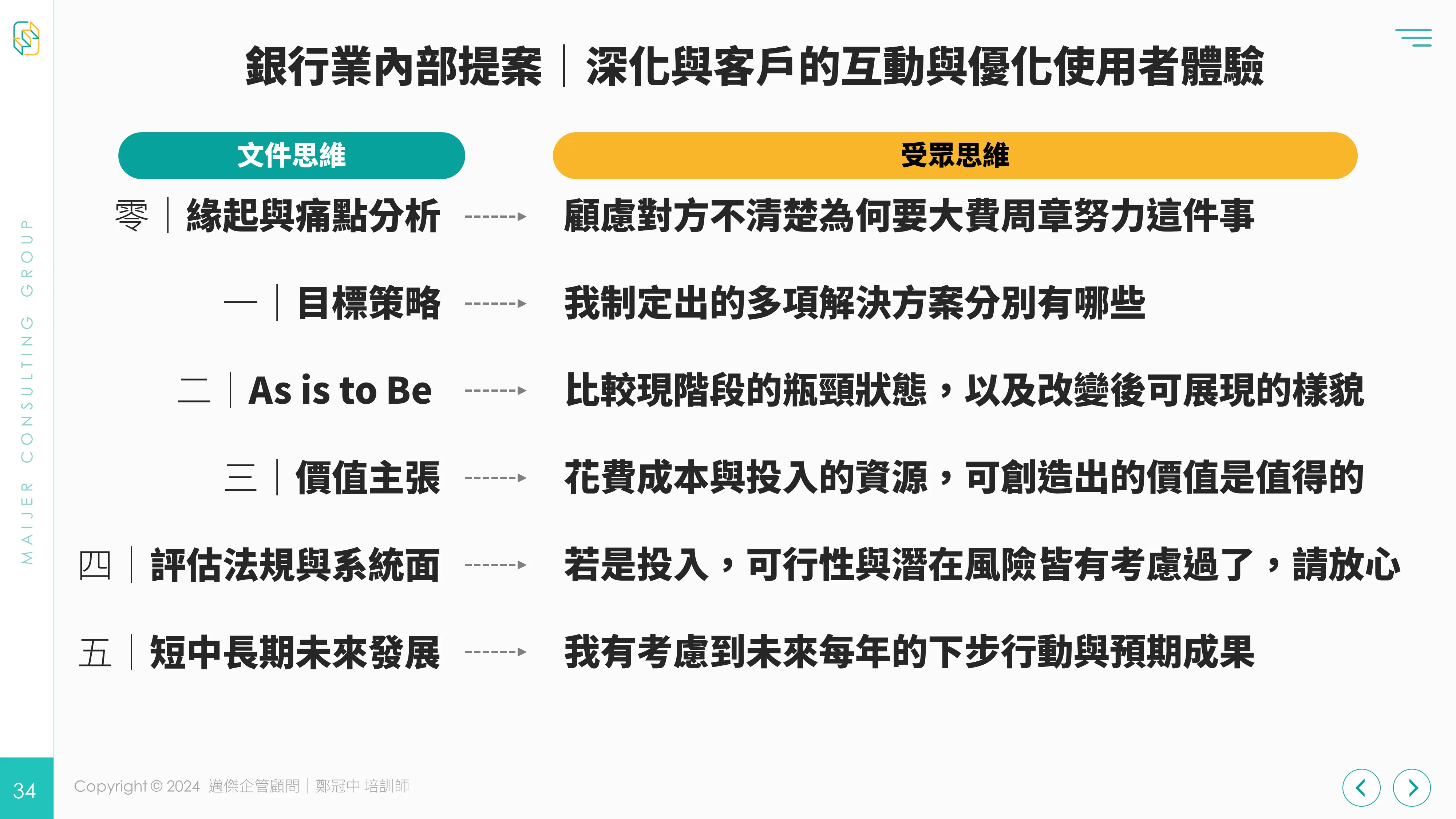 MAIJER CONSULTING GROUP

銀行業內部提案｜深化與客戶的互動與優化使用者體驗

| 文件思維 | 受眾思維 |
|---|---|
| 零｜緣起與痛點分析 | 顧慮對方不清楚為何要大費周章努力這件事 |
| 一｜目標策略 | 我制定出的多項解決方案分別有哪些 |
| 二｜As is to Be | 比較現階段的瓶頸狀態，以及改變後可展現的樣貌 |
| 三｜價值主張 | 花費成本與投入的資源，可創造出的價值是值得的 |
| 四｜評估法規與系統面 | 若是投入，可行性與潛在風險皆有考慮過了，請放心 |
| 五｜短中長期未來發展 | 我有考慮到未來每年的下步行動與預期成果 |

34

Copyright © 2024 邁傑企管顧問｜鄭冠中 培訓師